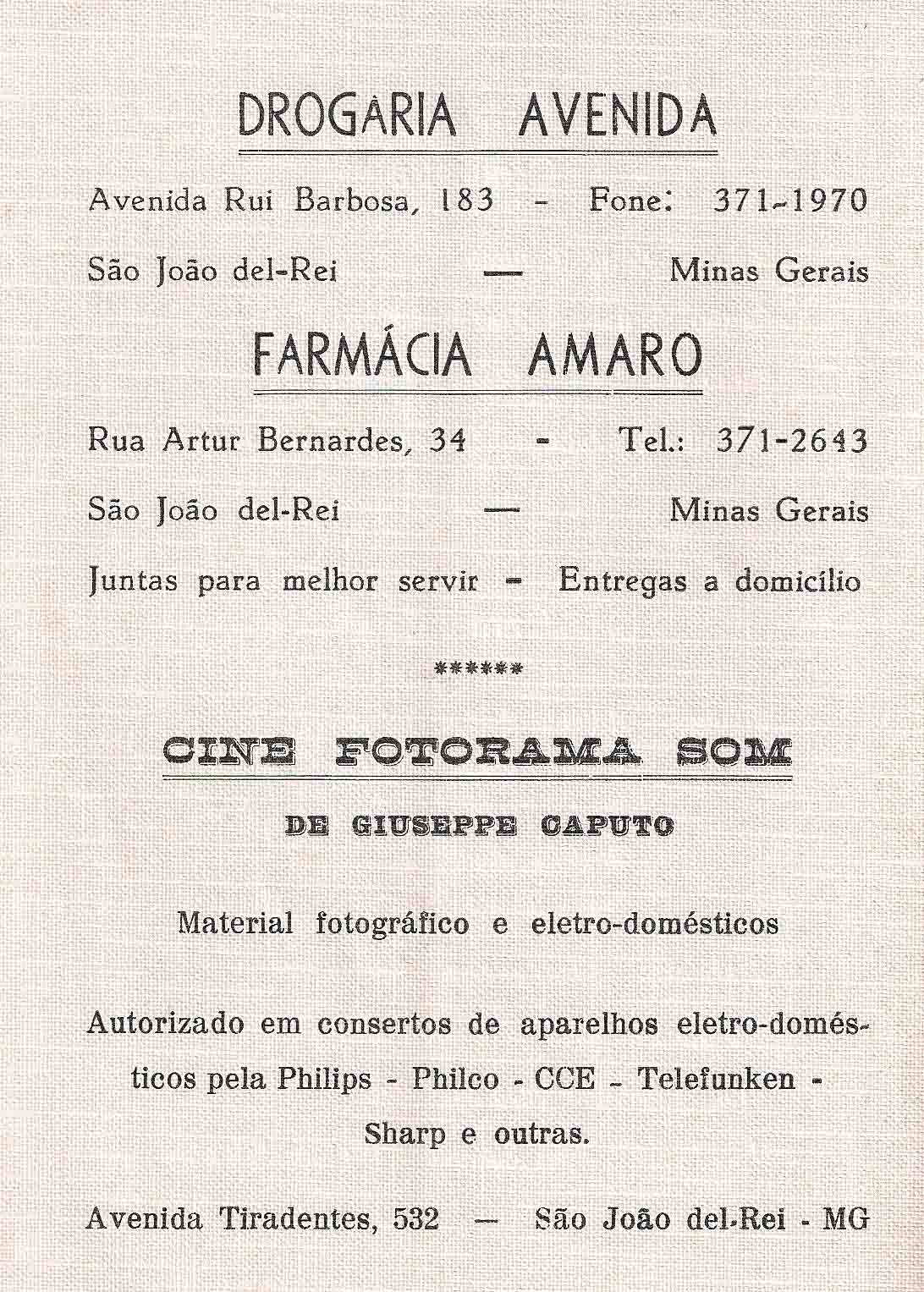 DROGARIA AVENIDA

Avenida Rui Barbosa, 183 - Fone: 371-1970

São João del-Rei — Minas Gerais

FARMÁCIA AMARO

Rua Artur Bernardes, 34 - Tel.: 371-2643

São João del-Rei — Minas Gerais

Juntas para melhor servir - Entregas a domicílio

******

CINE FOTORAMA SOM

DE GIUSEPPE CAPUTO

Material fotográfico e eletro-domésticos

Autorizado em consertos de aparelhos eletro-domésticos pela Philips - Philco - CCE - Telefunken - Sharp e outras.

Avenida Tiradentes, 532 — São João del-Rei - MG